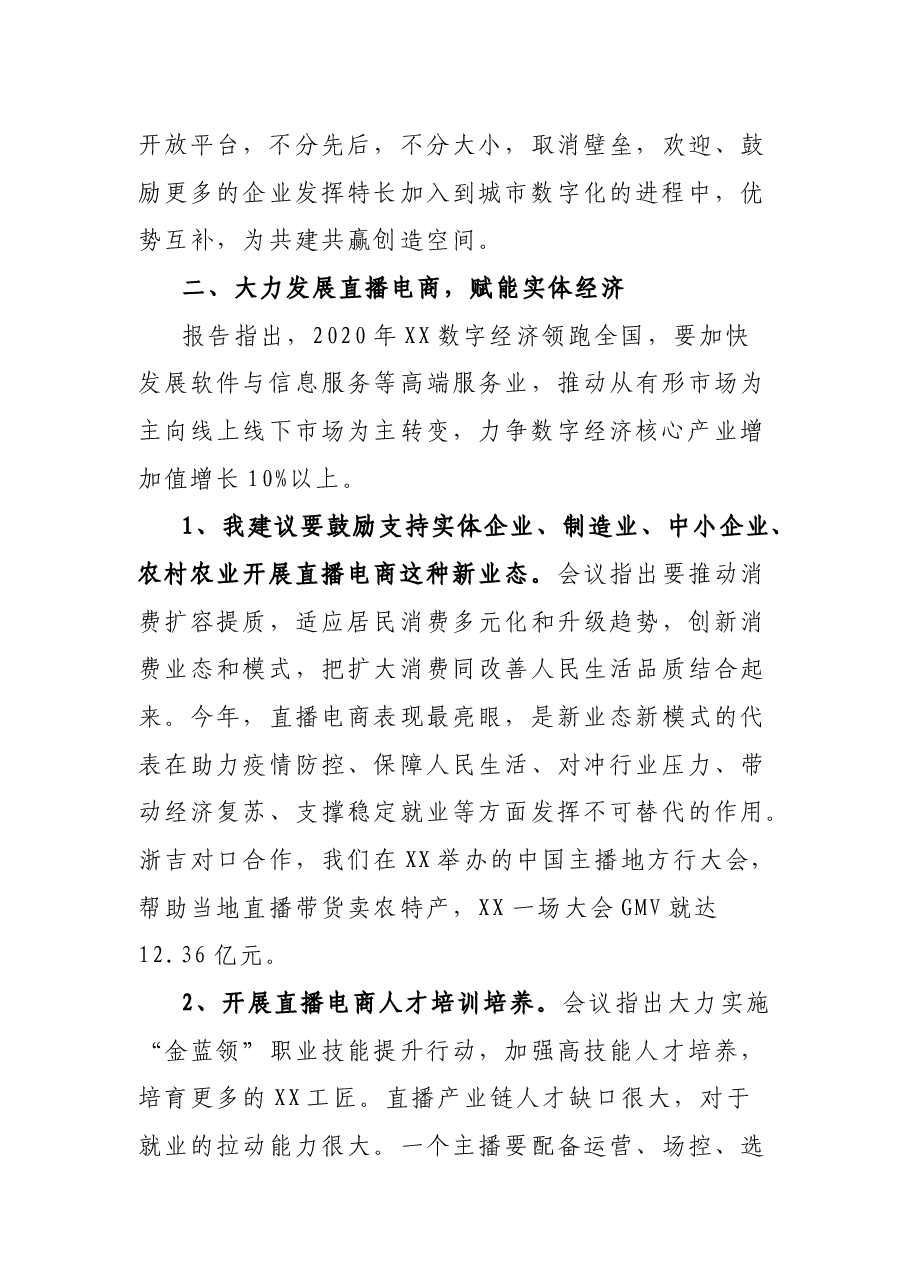 开放平台，不分先后，不分大小，取消壁垒，欢迎、鼓励更多的企业发挥特长加入到城市数字化的进程中，优势互补，为共建共赢创造空间。

二、大力发展直播电商，赋能实体经济

报告指出，2020年XX数字经济领跑全国，要加快发展软件与信息服务等高端服务业，推动从有形市场为主向线上线下市场为主转变，力争数字经济核心产业增加值增长10%以上。

1、我建议要鼓励支持实体企业、制造业、中小企业、农村农业开展直播电商这种新业态。会议指出要推动消费扩容提质，适应居民消费多元化和升级趋势，创新消费业态和模式，把扩大消费同改善人民生活品质结合起来。今年，直播电商表现最亮眼，是新业态新模式的代表在助力疫情防控、保障人民生活、对冲行业压力、带动经济复苏、支撑稳定就业等方面发挥不可替代的作用。浙吉对口合作，我们在XX举办的中国主播地方行大会，帮助当地直播带货卖农特产，XX一场大会GMV就达12.36亿元。

2、开展直播电商人才培训培养。会议指出大力实施“金蓝领”职业技能提升行动，加强高技能人才培养，培育更多的XX工匠。直播产业链人才缺口很大，对于就业的拉动能力很大。一个主播要配备运营、场控、选